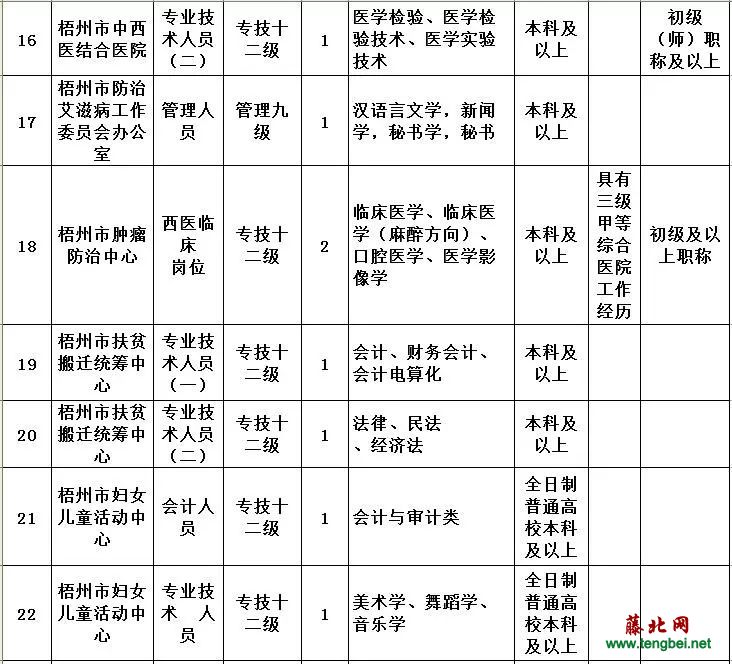 | 16 | 梧州市中西医结合医院 | 专业技术人员（二） | 专技十二级 | 1 | 医学检验、医学检验技术、医学实验技术 | 本科及以上 | | 初级（师）职称及以上 |
|---|---|---|---|---|---|---|---|---|
| 17 | 梧州市防治艾滋病工作委员会办公室 | 管理人员 | 管理九级 | 1 | 汉语言文学，新闻学，秘书学，秘书 | 本科及以上 | | |
| 18 | 梧州市肿瘤防治中心 | 西医临床岗位 | 专技十二级 | 2 | 临床医学、临床医学（麻醉方向）、口腔医学、医学影像学 | 本科及以上 | 具有三级甲等综合医院工作经历 | 初级及以上职称 |
| 19 | 梧州市扶贫搬迁统筹中心 | 专业技术人员（一） | 专技十二级 | 1 | 会计、财务会计、会计电算化 | 本科及以上 | | |
| 20 | 梧州市扶贫搬迁统筹中心 | 专业技术人员（二） | 专技十二级 | 1 | 法律、民法、经济法 | 本科及以上 | | |
| 21 | 梧州市妇女儿童活动中心 | 会计人员 | 专技十二级 | 1 | 会计与审计类 | 全日制普通高校本科及以上 | | |
| 22 | 梧州市妇女儿童活动中心 | 专业技术 人员 | 专技十二级 | 1 | 美术学、舞蹈学、音乐学 | 全日制普通高校本科及以上 | | |

藤北网
www.tengbei.net